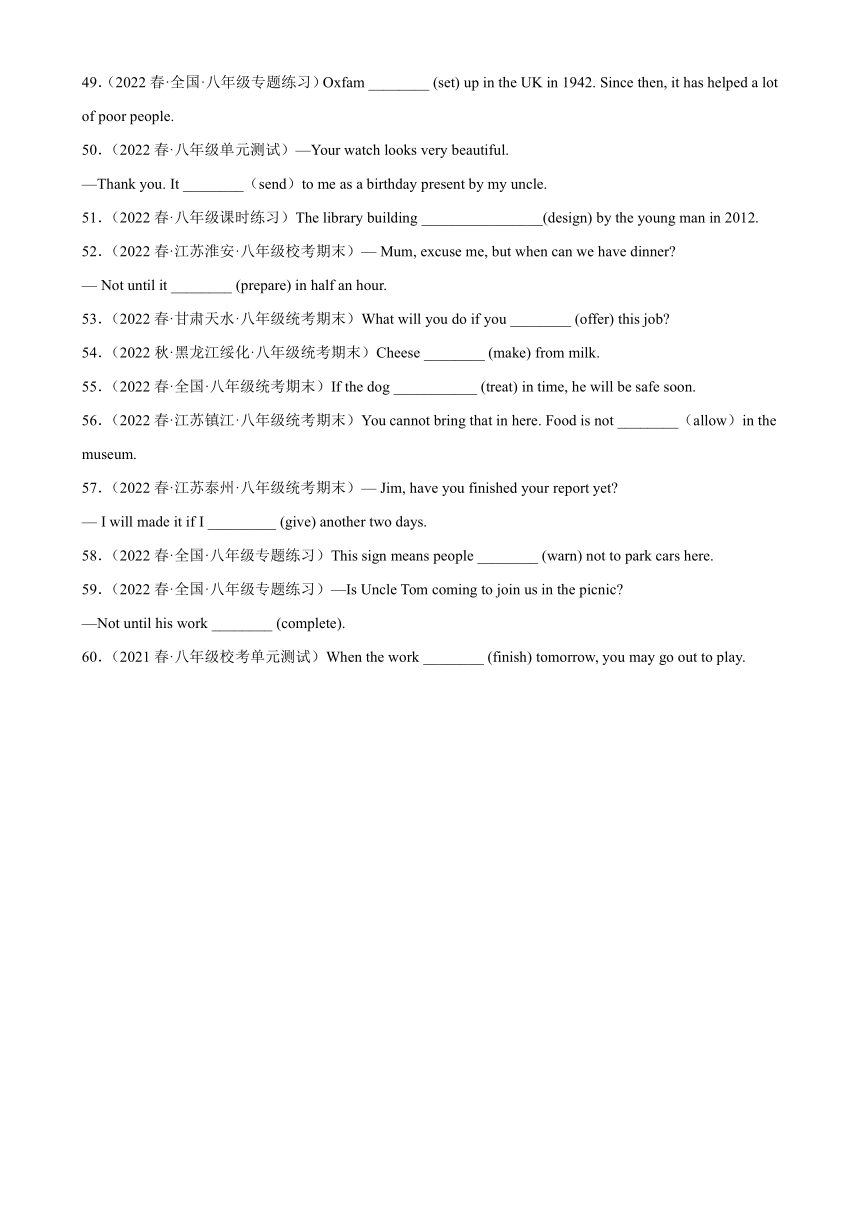 49.（2022 春·全国·八年级专题练习）Oxfam ________ (set) up in the UK in 1942. Since then, it has helped a lot of poor people.

50.（2022 春·八年级单元测试）—Your watch looks very beautiful.

—Thank you. It ________（send）to me as a birthday present by my uncle.

51.（2022 春·八年级课时练习）The library building ________________(design) by the young man in 2012.

52.（2022 春·江苏淮安·八年级校考期末）— Mum, excuse me, but when can we have dinner?

— Not until it ________ (prepare) in half an hour.

53.（2022 春·甘肃天水·八年级统考期末）What will you do if you ________ (offer) this job?

54.（2022 秋·黑龙江绥化·八年级统考期末）Cheese ________ (make) from milk.

55.（2022 春·全国·八年级统考期末）If the dog ___________ (treat) in time, he will be safe soon.

56.（2022 春·江苏镇江·八年级统考期末）You cannot bring that in here. Food is not ________（allow）in the museum.

57.（2022 春·江苏泰州·八年级统考期末）— Jim, have you finished your report yet?

— I will made it if I _________ (give) another two days.

58.（2022 春·全国·八年级专题练习）This sign means people ________ (warn) not to park cars here.

59.（2022 春·全国·八年级专题练习）—Is Uncle Tom coming to join us in the picnic?

—Not until his work ________ (complete).

60.（2021 春·八年级校考单元测试）When the work ________ (finish) tomorrow, you may go out to play.